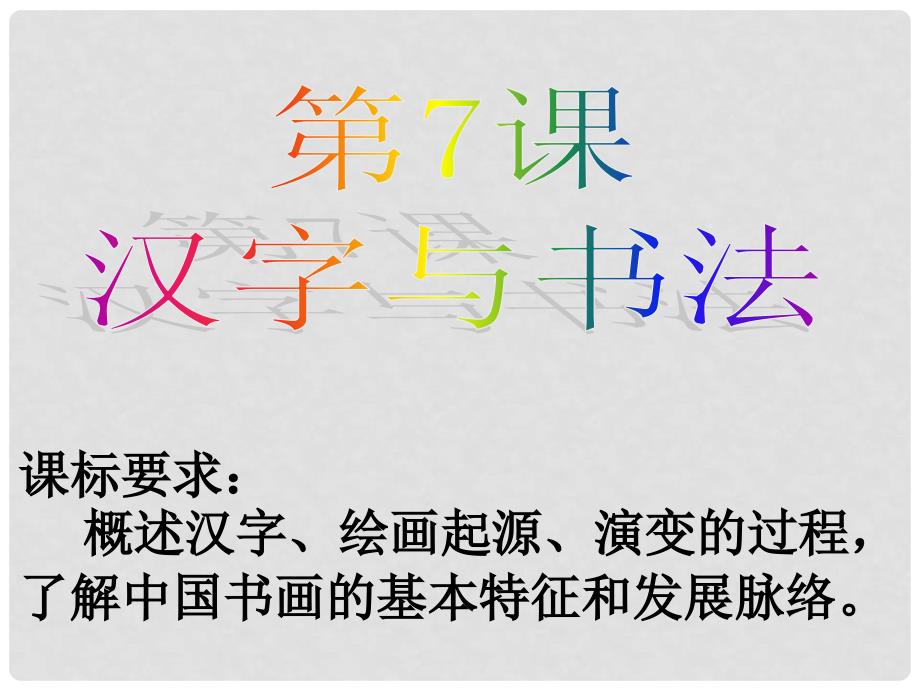 第7课
汉字与书法

课标要求：
概述汉字、绘画起源、演变的过程，了解中国书画的基本特征和发展脉络。